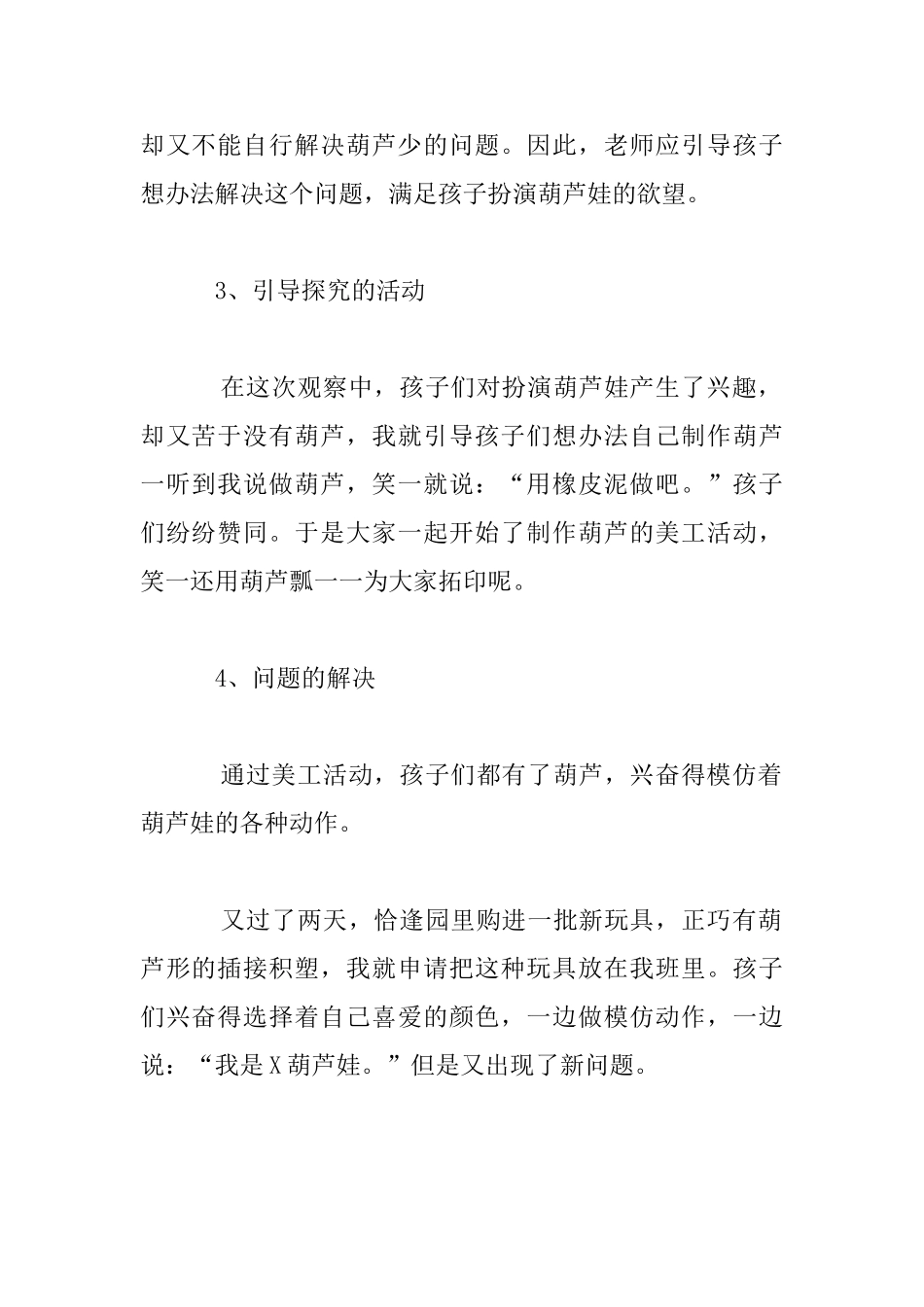 却又不能自行解决葫芦少的问题。因此，老师应引导孩子想办法解决这个问题，满足孩子扮演葫芦娃的欲望。

3、引导探究的活动

在这次观察中，孩子们对扮演葫芦娃产生了兴趣，却又苦于没有葫芦，我就引导孩子们想办法自己制作葫芦一听到我说做葫芦，笑一就说：“用橡皮泥做吧。”孩子们纷纷赞同。于是大家一起开始了制作葫芦的美工活动，笑一还用葫芦瓢一一为大家拓印呢。

4、问题的解决

通过美工活动，孩子们都有了葫芦，兴奋得模仿着葫芦娃的各种动作。

又过了两天，恰逢园里购进一批新玩具，正巧有葫芦形的插接积塑，我就申请把这种玩具放在我班里。孩子们兴奋得选择着自己喜爱的颜色，一边做模仿动作，一边说：“我是X葫芦娃。”但是又出现了新问题。